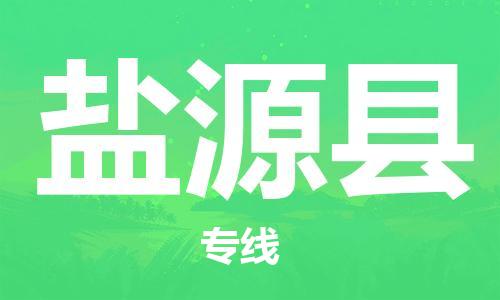 盐源县

专线